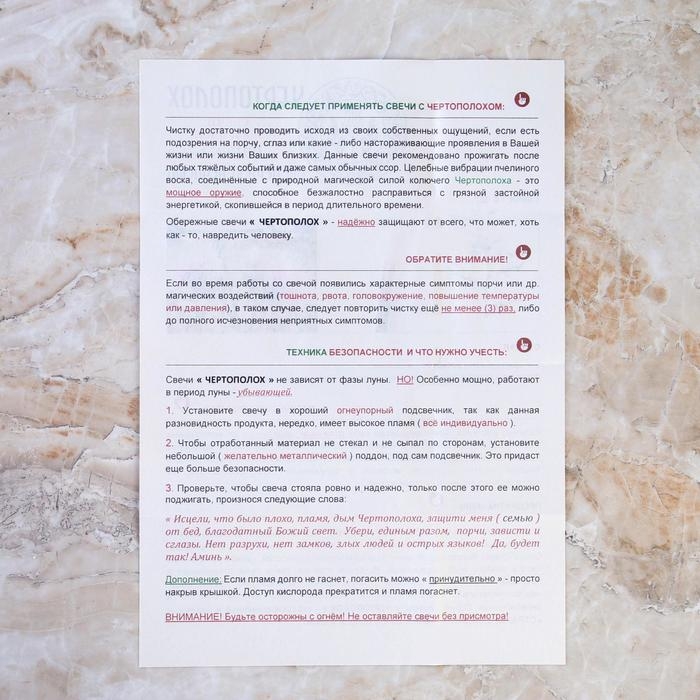 КОГДА СЛЕДУЕТ ПРИМЕНЯТЬ СВЕЧИ С ЧЕРТОПОЛОХОМ:

Чистку достаточно проводить исходя из своих собственных ощущений, если есть подозрения на порчу, сглаз или какие - либо настораживающие проявления в Вашей жизни или жизни Ваших близких. Данные свечи рекомендовано прожигать после любых тяжёлых событий и даже самых обычных ссор. Целебные вибрации пчелиного воска, соединённые с природной магической силой колючего Чертополоха - это мощное оружие, способное безжалостно расправиться с грязной застойной энергетикой, скопившейся в период длительного времени.

Обережные свечи « ЧЕРТОПОЛОХ » - надёжно защищают от всего, что может, хоть как - то, навредить человеку.

ОБРАТИТЕ ВНИМАНИЕ!

Если во время работы со свечой появились характерные симптомы порчи или др. магических воздействий (тошнота, рвота, головокружение, повышение температуры или давления), в таком случае, следует повторить чистку ещё не менее (3) раз, либо до полного исчезновения неприятных симптомов.

ТЕХНИКА БЕЗОПАСНОСТИ И ЧТО НУЖНО УЧЕСТЬ:

Свечи « ЧЕРТОПОЛОХ » не зависят от фазы луны. НО! Особенно мощно, работают в период луны - убывающей.

1. Установите свечу в хороший огнеупорный подсвечник, так как данная разновидность продукта, нередко, имеет высокое пламя ( всё индивидуально ).

2. Чтобы отработанный материал не стекал и не сыпал по сторонам, установите небольшой ( желательно металлический ) поддон, под сам подсвечник. Это придаст еще больше безопасности.

3. Проверьте, чтобы свеча стояла ровно и надежно, только после этого ее можно поджигать, произнося следующие слова:

« Исцели, что было плохо, пламя, дым Чертополоха, защити меня ( семью ) от бед, благодатный Божий свет. Убери, единым разом, порчи, зависти и сглазы. Нет разрухи, нет замков, злых людей и острых языков! Да, будет так! Аминь ».

Дополнение: Если пламя долго не гаснет, погасить можно « принудительно » - просто накрыв крышкой. Доступ кислорода прекратится и пламя погаснет.

ВНИМАНИЕ! Будьте осторожны с огнём! Не оставляйте свечи без присмотра!